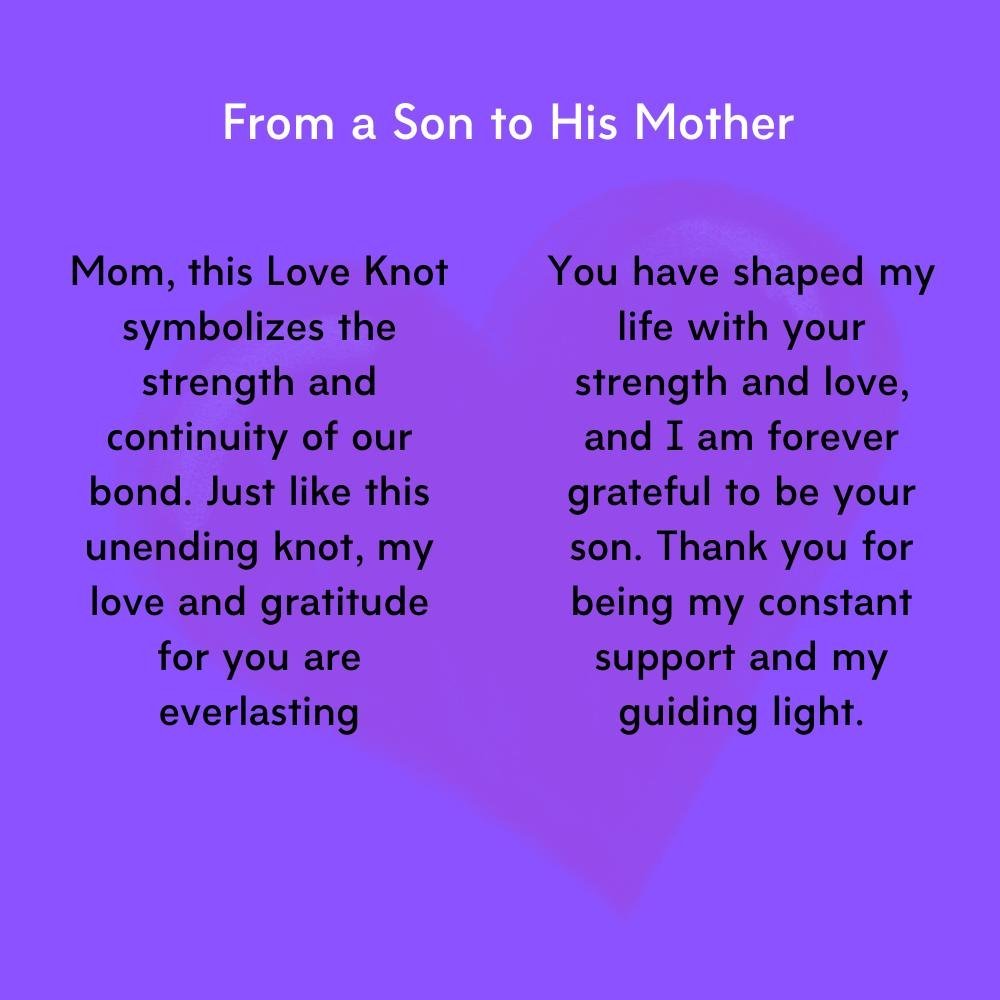 From a Son to His Mother

Mom, this Love Knot symbolizes the strength and continuity of our bond. Just like this unending knot, my love and gratitude for you are everlasting

You have shaped my life with your strength and love, and I am forever grateful to be your son. Thank you for being my constant support and my guiding light.